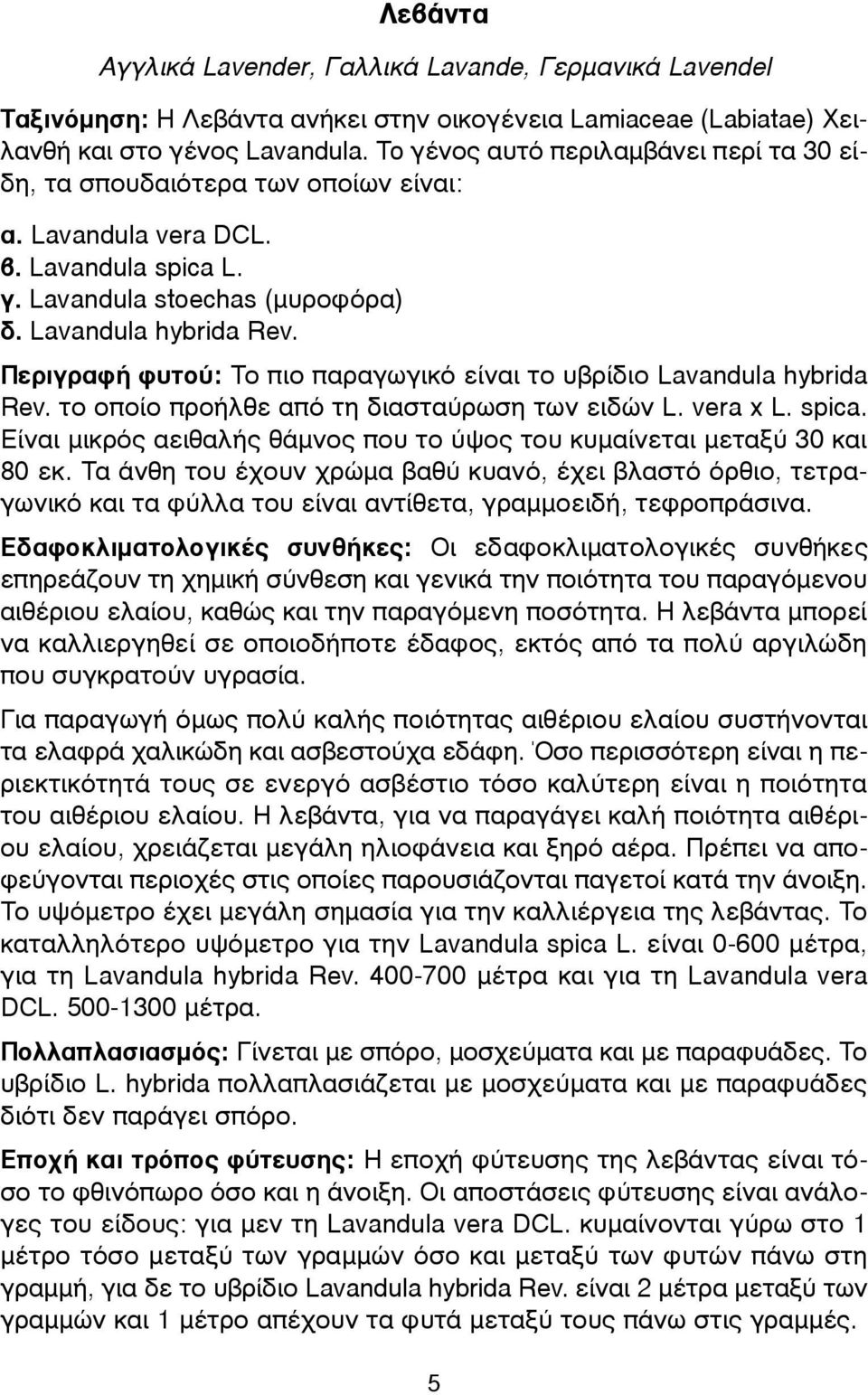 Λεβάντα

Αγγλικά Lavender, Γαλλικά Lavande, Γερμανικά Lavendel

Ταξινόμηση: Η Λεβάντα ανήκει στην οικογένεια Lamiaceae (Labiatae) Χειλανθή και στο γένος Lavandula. Το γένος αυτό περιλαμβάνει περί τα 30 είδη, τα σπουδαιότερα των οποίων είναι:

α. Lavandula vera DCL.
β. Lavandula spica L.
γ. Lavandula stoechas (μυροφόρα)
δ. Lavandula hybrida Rev.

Περιγραφή φυτού: Το πιο παραγωγικό είναι το υβρίδιο Lavandula hybrida Rev. το οποίο προήλθε από τη διασταύρωση των ειδών L. vera x L. spica. Είναι μικρός αειθαλής θάμνος που το ύψος του κυμαίνεται μεταξύ 30 και 80 εκ. Τα άνθη του έχουν χρώμα βαθύ κυανό, έχει βλαστό όρθιο, τετραγωνικό και τα φύλλα του είναι αντίθετα, γραμμοειδή, τεφροπράσινα.

Εδαφοκλιματολογικές συνθήκες: Οι εδαφοκλιματολογικές συνθήκες επηρεάζουν τη χημική σύνθεση και γενικά την ποιότητα του παραγόμενου αιθέριου ελαίου, καθώς και την παραγόμενη ποσότητα. Η λεβάντα μπορεί να καλλιεργηθεί σε οποιοδήποτε έδαφος, εκτός από τα πολύ αργιλώδη που συγκρατούν υγρασία.

Για παραγωγή όμως πολύ καλής ποιότητας αιθέριου ελαίου συστήνονται τα ελαφρά χαλικώδη και ασβεστούχα εδάφη. Όσο περισσότερη είναι η περιεκτικότητά τους σε ενεργό ασβέστιο τόσο καλύτερη είναι η ποιότητα του αιθέριου ελαίου. Η λεβάντα, για να παραγάγει καλή ποιότητα αιθέριου ελαίου, χρειάζεται μεγάλη ηλιοφάνεια και ξηρό αέρα. Πρέπει να αποφεύγονται περιοχές στις οποίες παρουσιάζονται παγετοί κατά την άνοιξη. Το υψόμετρο έχει μεγάλη σημασία για την καλλιέργεια της λεβάντας. Το καταλληλότερο υψόμετρο για την Lavandula spica L. είναι 0-600 μέτρα, για τη Lavandula hybrida Rev. 400-700 μέτρα και για τη Lavandula vera DCL. 500-1300 μέτρα.

Πολλαπλασιασμός: Γίνεται με σπόρο, μοσχεύματα και με παραφυάδες. Το υβρίδιο L. hybrida πολλαπλασιάζεται με μοσχεύματα και με παραφυάδες διότι δεν παράγει σπόρο.

Εποχή και τρόπος φύτευσης: Η εποχή φύτευσης της λεβάντας είναι τόσο το φθινόπωρο όσο και η άνοιξη. Οι αποστάσεις φύτευσης είναι ανάλογες του είδους: για μεν τη Lavandula vera DCL. κυμαίνονται γύρω στο 1 μέτρο τόσο μεταξύ των γραμμών όσο και μεταξύ των φυτών πάνω στη γραμμή, για δε το υβρίδιο Lavandula hybrida Rev. είναι 2 μέτρα μεταξύ των γραμμών και 1 μέτρο απέχουν τα φυτά μεταξύ τους πάνω στις γραμμές.

5